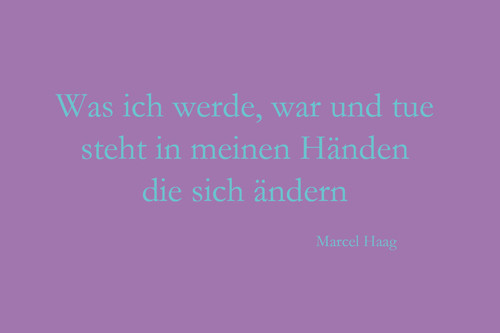 Was ich werde, war und tue
steht in meinen Händen
die sich ändern

Marcel Haag